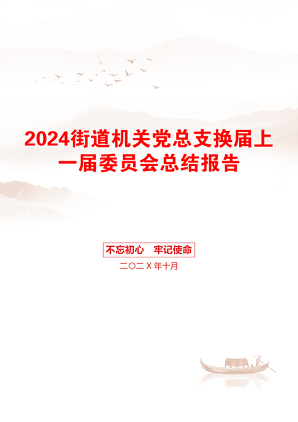 2024街道机关党总支换届上一届委员会总结报告

不忘初心　牢记使命

二〇二X年十月